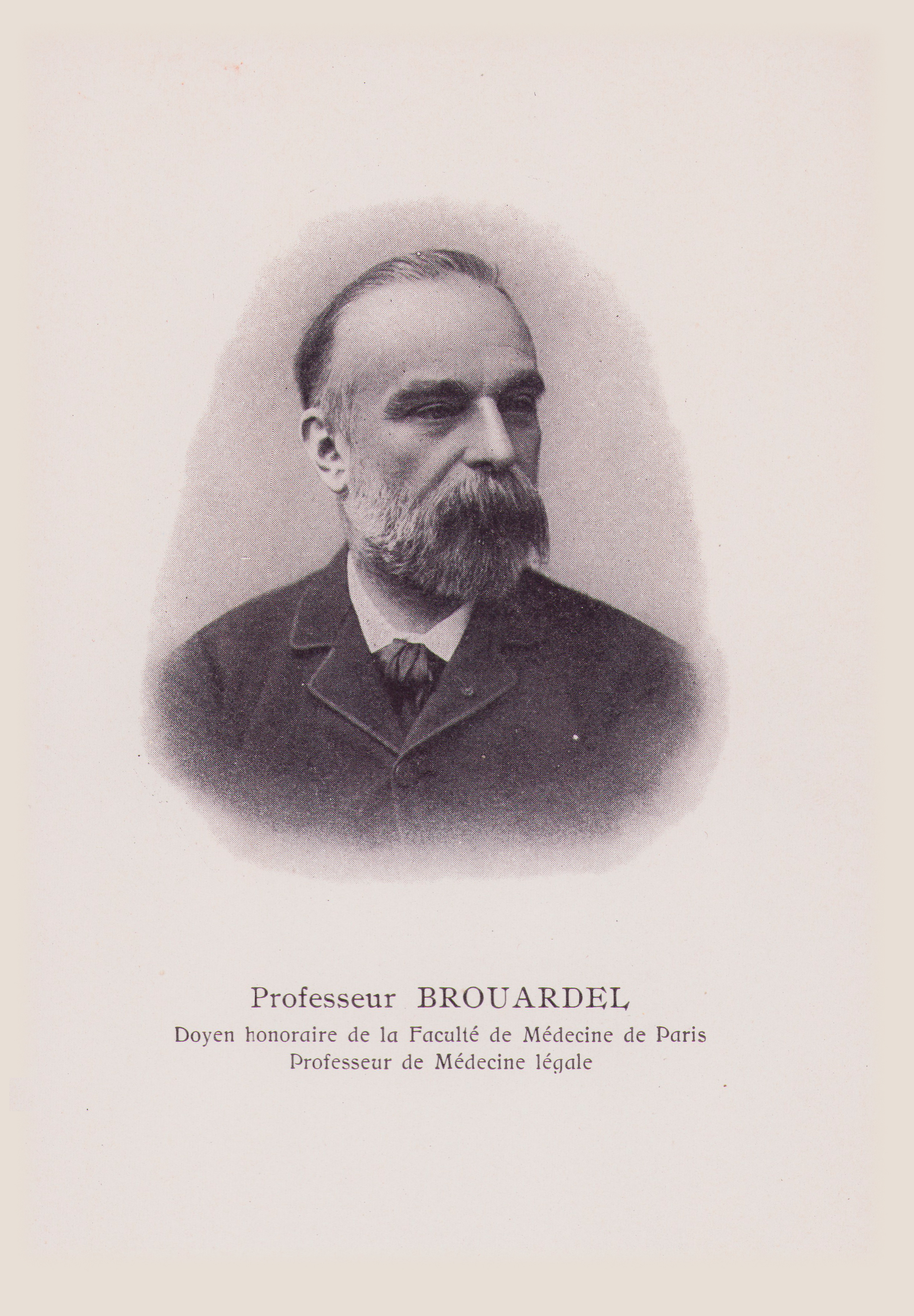 Professeur BROUARDEL

Doyen honoraire de la Faculté de Médecine de Paris
Professeur de Médecine légale